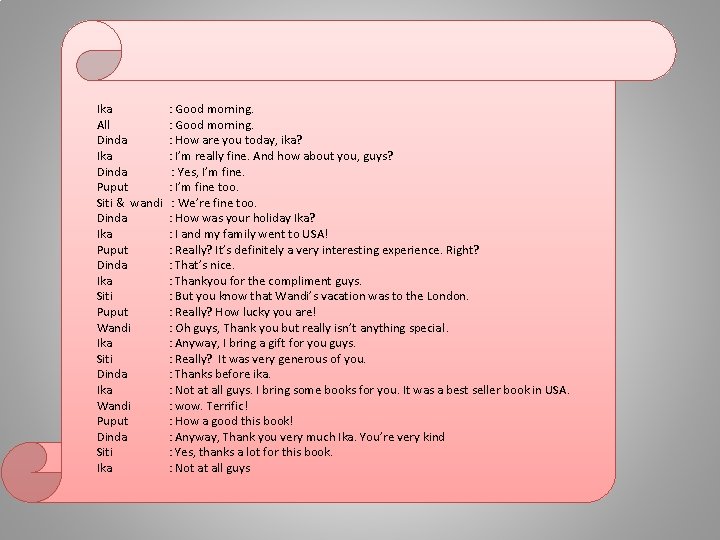 Ika : Good morning.
All : Good morning.
Dinda : How are you today, ika?
Ika : I'm really fine. And how about you, guys?
Dinda : Yes, I'm fine.
Puput : I'm fine too.
Siti & wandi : We're fine too.
Dinda : How was your holiday Ika?
Ika : I and my family went to USA!
Puput : Really? It's definitely a very interesting experience. Right?
Dinda : That's nice.
Ika : Thankyou for the compliment guys.
Siti : But you know that Wandi's vacation was to the London.
Puput : Really? How lucky you are!
Wandi : Oh guys, Thank you but really isn't anything special.
Ika : Anyway, I bring a gift for you guys.
Siti : Really? It was very generous of you.
Dinda : Thanks before ika.
Ika : Not at all guys. I bring some books for you. It was a best seller book in USA.
Wandi : wow. Terrific!
Puput : How a good this book!
Dinda : Anyway, Thank you very much Ika. You're very kind
Siti : Yes, thanks a lot for this book.
Ika : Not at all guys